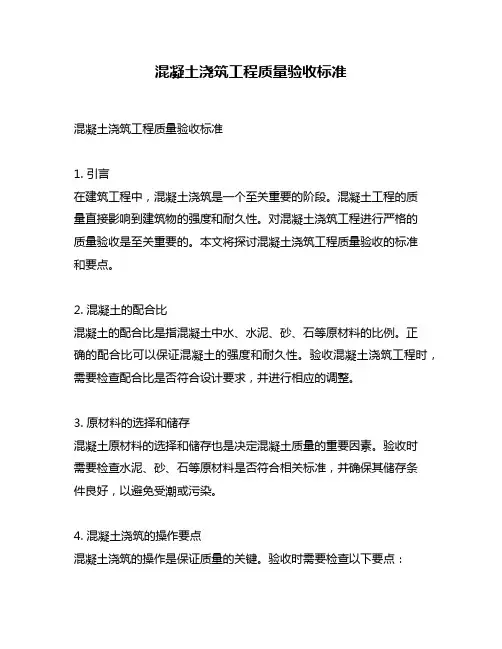 混凝土浇筑工程质量验收标准

混凝土浇筑工程质量验收标准

1. 引言
在建筑工程中，混凝土浇筑是一个至关重要的阶段。混凝土工程的质量直接影响到建筑物的强度和耐久性。对混凝土浇筑工程进行严格的质量验收是至关重要的。本文将探讨混凝土浇筑工程质量验收的标准和要点。

2. 混凝土的配合比
混凝土的配合比是指混凝土中水、水泥、砂、石等原材料的比例。正确的配合比可以保证混凝土的强度和耐久性。验收混凝土浇筑工程时，需要检查配合比是否符合设计要求，并进行相应的调整。

3. 原材料的选择和储存
混凝土原材料的选择和储存也是决定混凝土质量的重要因素。验收时需要检查水泥、砂、石等原材料是否符合相关标准，并确保其储存条件良好，以避免受潮或污染。

4. 混凝土浇筑的操作要点
混凝土浇筑的操作是保证质量的关键。验收时需要检查以下要点：